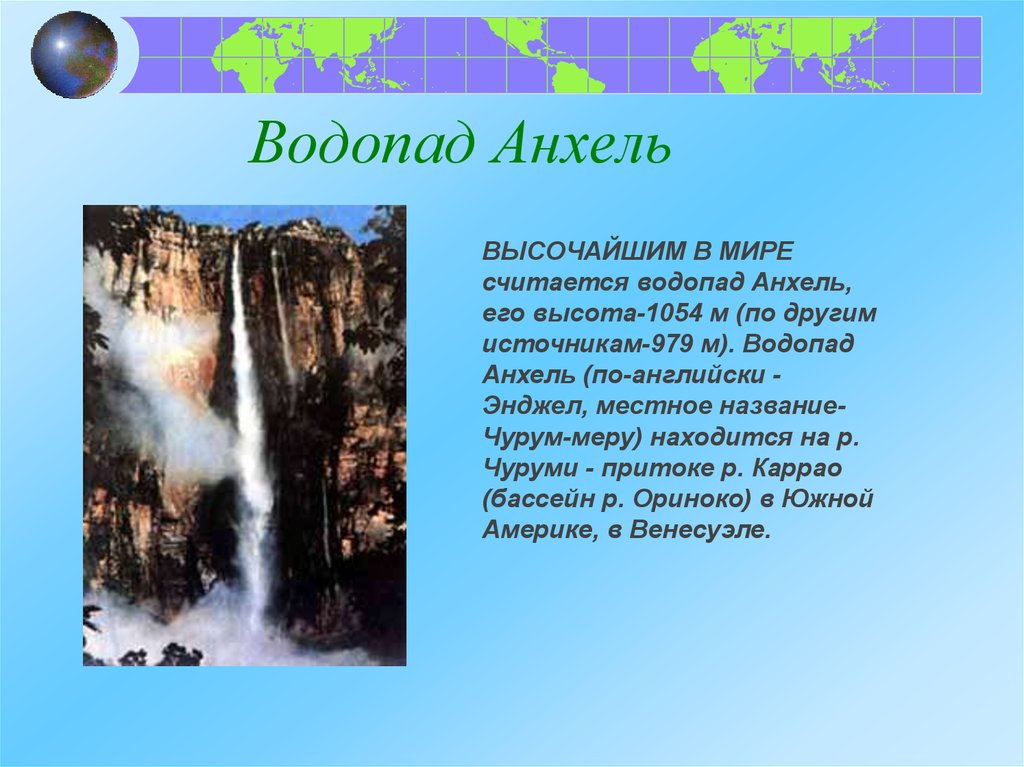 Водопад Анхель

ВЫСОЧАЙШИМ В МИРЕ считается водопад Анхель, его высота-1054 м (по другим источникам-979 м). Водопад Анхель (по-английски - Энджел, местное название- Чурум-меру) находится на р. Чуруми - притоке р. Каррао (бассейн р. Ориноко) в Южной Америке, в Венесуэле.